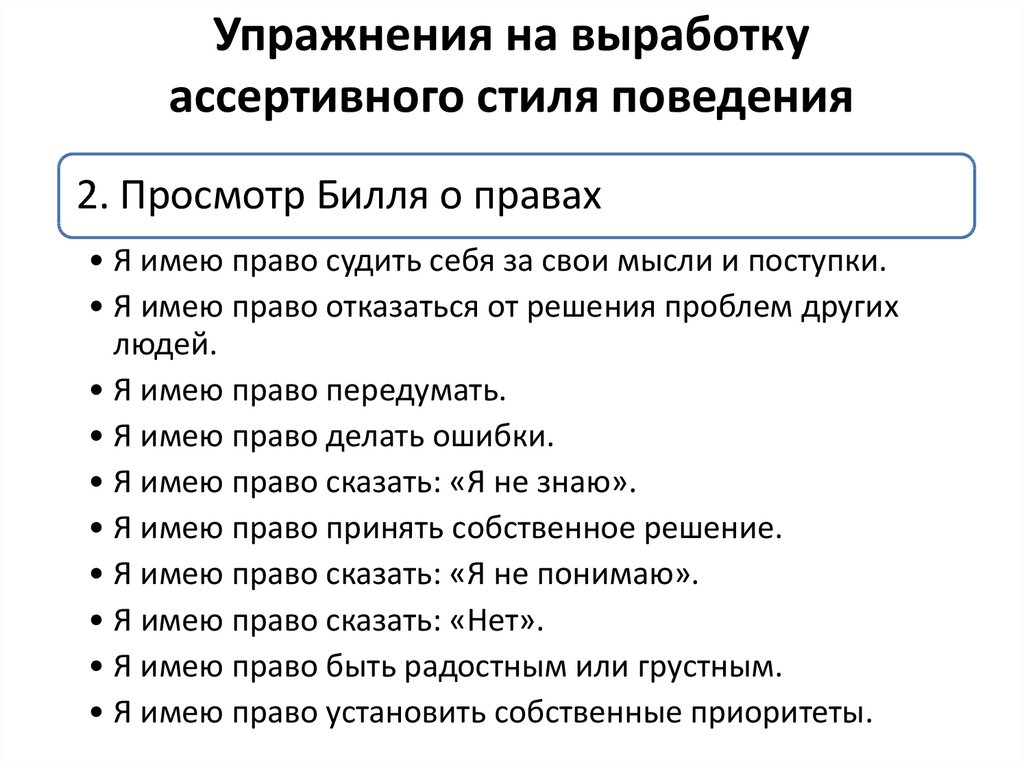 Упражнения на выработку ассертивного стиля поведения

2. Просмотр Билля о правах

• Я имею право судить себя за свои мысли и поступки.
• Я имею право отказаться от решения проблем других людей.
• Я имею право передумать.
• Я имею право делать ошибки.
• Я имею право сказать: «Я не знаю».
• Я имею право принять собственное решение.
• Я имею право сказать: «Я не понимаю».
• Я имею право сказать: «Нет».
• Я имею право быть радостным или грустным.
• Я имею право установить собственные приоритеты.